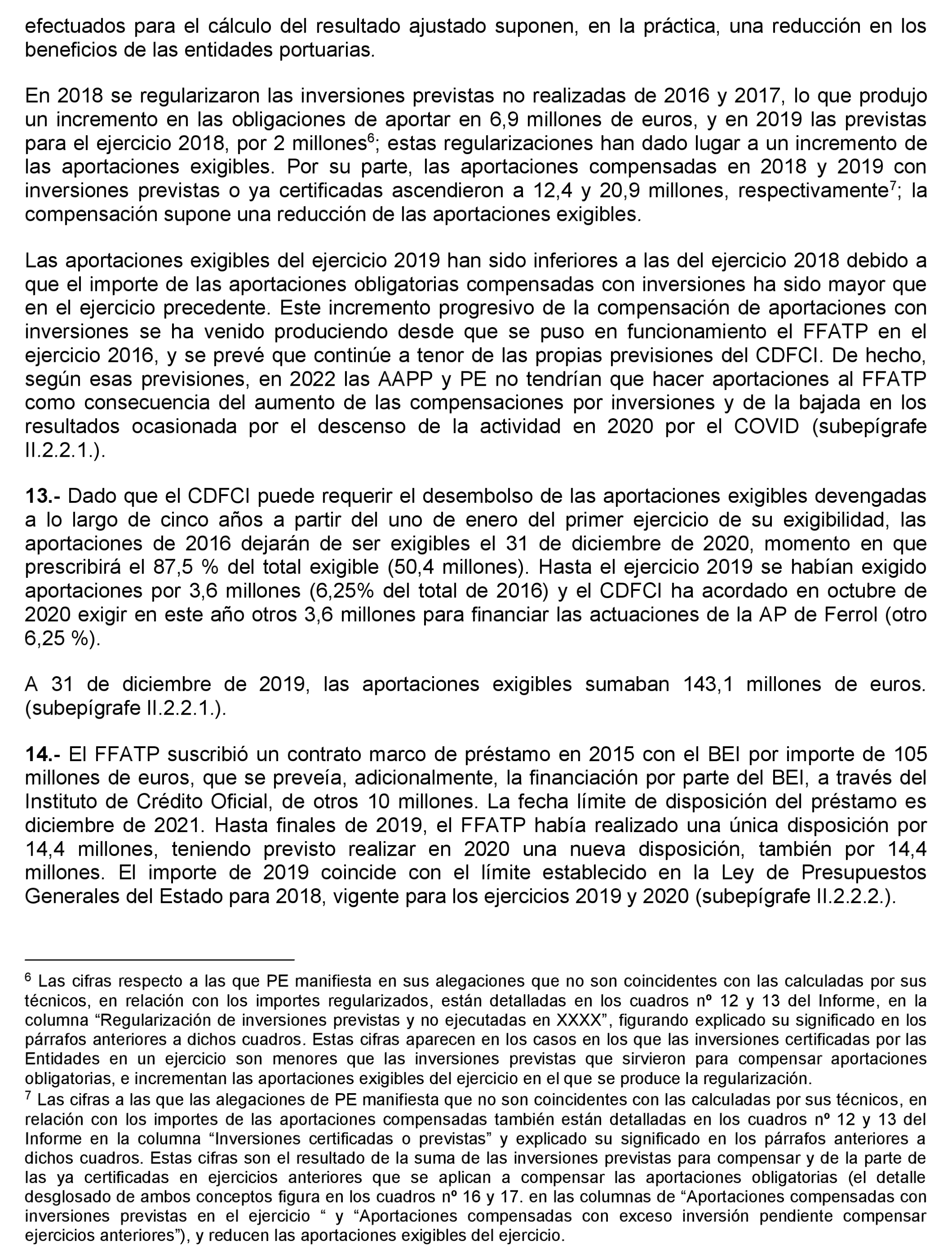 efectuados para el cálculo del resultado ajustado suponen, en la práctica, una reducción en los beneficios de las entidades portuarias.

En 2018 se regularizaron las inversiones previstas no realizadas de 2016 y 2017, lo que produjo un incremento en las obligaciones de aportar en 6,9 millones de euros, y en 2019 las previstas para el ejercicio 2018, por 2 millones$^6$; estas regularizaciones han dado lugar a un incremento de las aportaciones exigibles. Por su parte, las aportaciones compensadas en 2018 y 2019 con inversiones previstas o ya certificadas ascendieron a 12,4 y 20,9 millones, respectivamente$^7$; la compensación supone una reducción de las aportaciones exigibles.

Las aportaciones exigibles del ejercicio 2019 han sido inferiores a las del ejercicio 2018 debido a que el importe de las aportaciones obligatorias compensadas con inversiones ha sido mayor que en el ejercicio precedente. Este incremento progresivo de la compensación de aportaciones con inversiones se ha venido produciendo desde que se puso en funcionamiento el FFATP en el ejercicio 2016, y se prevé que continúe a tenor de las propias previsiones del CDFCI. De hecho, según esas previsiones, en 2022 las AAPP y PE no tendrían que hacer aportaciones al FFATP como consecuencia del aumento de las compensaciones por inversiones y de la bajada en los resultados ocasionada por el descenso de la actividad en 2020 por el COVID (subepígrafe II.2.2.1.).

**13.-** Dado que el CDFCI puede requerir el desembolso de las aportaciones exigibles devengadas a lo largo de cinco años a partir del uno de enero del primer ejercicio de su exigibilidad, las aportaciones de 2016 dejarán de ser exigibles el 31 de diciembre de 2020, momento en que prescribirá el 87,5 % del total exigible (50,4 millones). Hasta el ejercicio 2019 se habían exigido aportaciones por 3,6 millones (6,25% del total de 2016) y el CDFCI ha acordado en octubre de 2020 exigir en este año otros 3,6 millones para financiar las actuaciones de la AP de Ferrol (otro 6,25 %).

A 31 de diciembre de 2019, las aportaciones exigibles sumaban 143,1 millones de euros. (subepígrafe II.2.2.1.).

**14.-** El FFATP suscribió un contrato marco de préstamo en 2015 con el BEI por importe de 105 millones de euros, que se preveía, adicionalmente, la financiación por parte del BEI, a través del Instituto de Crédito Oficial, de otros 10 millones. La fecha límite de disposición del préstamo es diciembre de 2021. Hasta finales de 2019, el FFATP había realizado una única disposición por 14,4 millones, teniendo previsto realizar en 2020 una nueva disposición, también por 14,4 millones. El importe de 2019 coincide con el límite establecido en la Ley de Presupuestos Generales del Estado para 2018, vigente para los ejercicios 2019 y 2020 (subepígrafe II.2.2.2.).

$^6$ Las cifras respecto a las que PE manifiesta en sus alegaciones que no son coincidentes con las calculadas por sus técnicos, en relación con los importes regularizados, están detalladas en los cuadros nº 12 y 13 del Informe, en la columna “Regularización de inversiones previstas y no ejecutadas en XXXX”, figurando explicado su significado en los párrafos anteriores a dichos cuadros. Estas cifras aparecen en los casos en los que las inversiones certificadas por las Entidades en un ejercicio son menores que las inversiones previstas que sirvieron para compensar aportaciones obligatorias, e incrementan las aportaciones exigibles del ejercicio en el que se produce la regularización.
$^7$ Las cifras a las que las alegaciones de PE manifiesta que no son coincidentes con las calculadas por sus técnicos, en relación con los importes de las aportaciones compensadas también están detalladas en los cuadros nº 12 y 13 del Informe en la columna “Inversiones certificadas o previstas” y explicado su significado en los párrafos anteriores a dichos cuadros. Estas cifras son el resultado de la suma de las inversiones previstas para compensar y de la parte de las ya certificadas en ejercicios anteriores que se aplican a compensar las aportaciones obligatorias (el detalle desglosado de ambos conceptos figura en los cuadros nº 16 y 17. en las columnas de “Aportaciones compensadas con inversiones previstas en el ejercicio “ y “Aportaciones compensadas con exceso inversión pendiente compensar ejercicios anteriores”), y reducen las aportaciones exigibles del ejercicio.